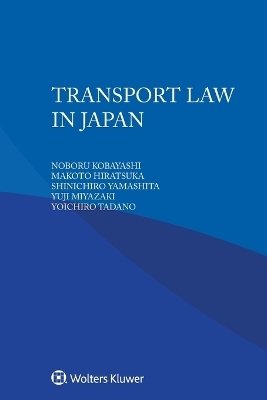 TRANSPORT LAW IN JAPAN

NOBORU KOBAYASHI
MAKOTO HIRATSUKA
SHINICHIRO YAMASHITA
YUJI MIYAZAKI
YOICHIRO TADANO

Wolters Kluwer